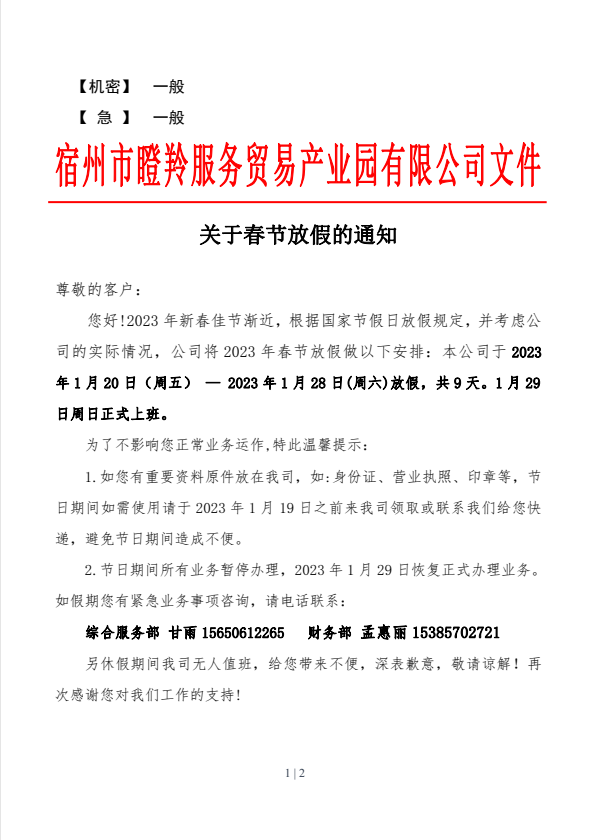 【机密】 一般
【 急 】 一般

宿州市瞪羚服务贸易产业园有限公司文件

关于春节放假的通知

尊敬的客户：

您好!2023 年新春佳节渐近，根据国家节假日放假规定，并考虑公司的实际情况，公司将 2023 年春节放假做以下安排：本公司于 2023 年 1 月 20 日（周五） — 2023 年 1 月 28 日(周六)放假，共 9 天。1 月 29 日周日正式上班。

为了不影响您正常业务运作,特此温馨提示：

1.如您有重要资料原件放在我司，如：身份证、营业执照、印章等，节日期间如需使用请于 2023 年 1 月 19 日之前来我司领取或联系我们给您快递，避免节日期间造成不便。

2.节日期间所有业务暂停办理，2023 年 1 月 29 日恢复正式办理业务。如假期您有紧急业务事项咨询，请电话联系：

综合服务部 甘雨 15650612265 财务部 孟惠丽 15385702721

另休假期间我司无人值班，给您带来不便，深表歉意，敬请谅解！再次感谢您对我们工作的支持!

1 | 2